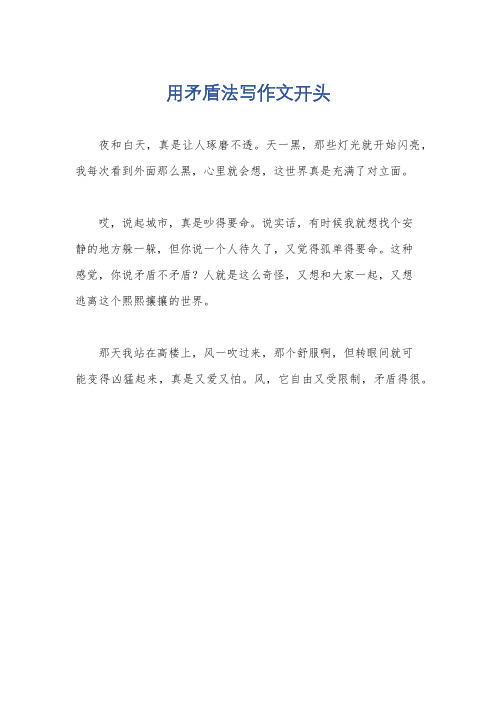 用矛盾法写作文开头

夜和白天，真是让人琢磨不透。天一黑，那些灯光就开始闪亮，我每次看到外面那么黑，心里就会想，这世界真是充满了对立面。

哎，说起城市，真是吵得要命。说实话，有时候我就想找个安静的地方躲一躲，但你说一个人待久了，又觉得孤单得要命。这种感觉，你说矛盾不矛盾？人就是这么奇怪，又想和大家一起，又想逃离这个熙熙攘攘的世界。

那天我站在高楼上，风一吹过来，那个舒服啊，但转眼间就可能变得凶猛起来，真是又爱又怕。风，它自由又受限制，矛盾得很。